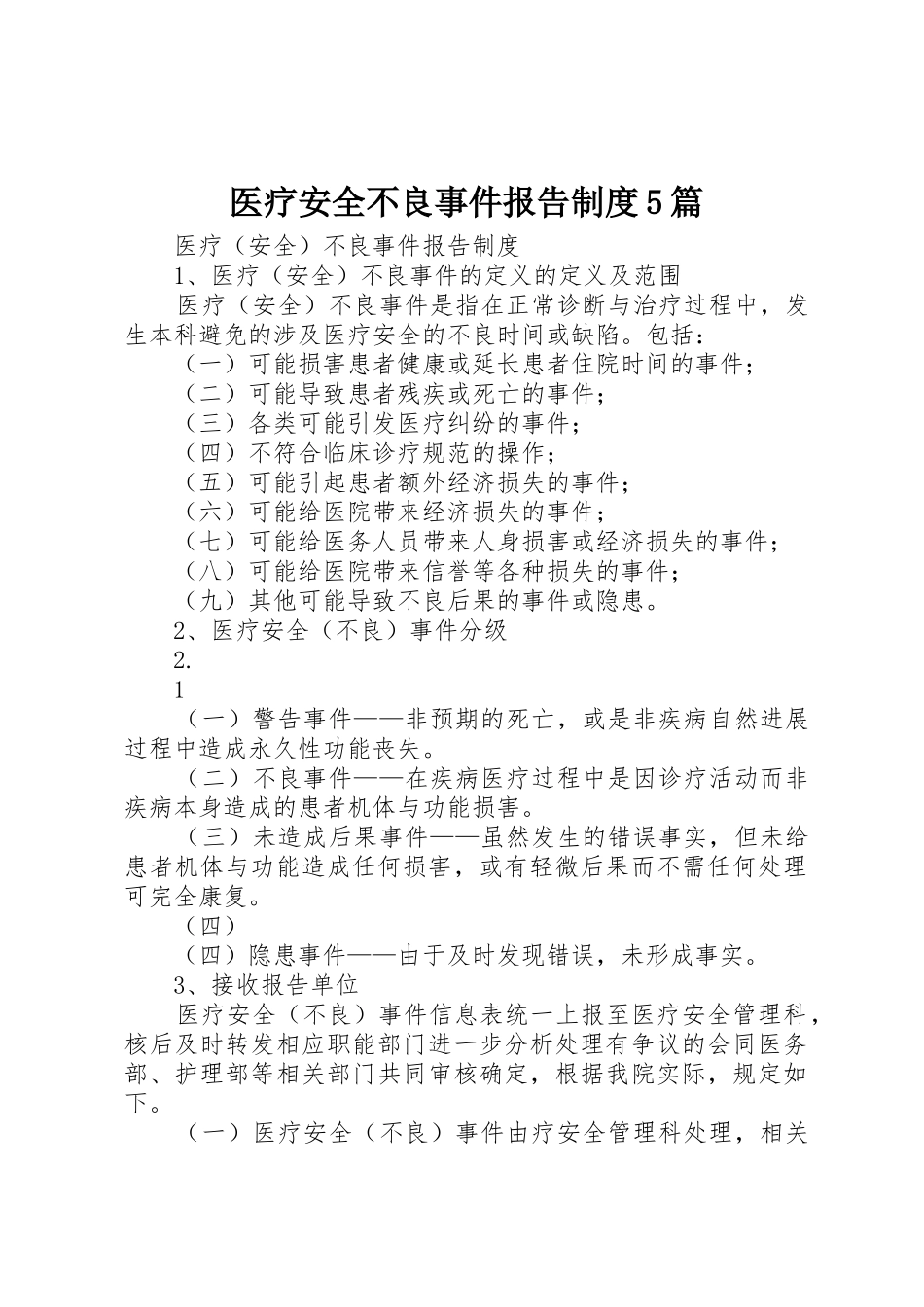 医疗安全不良事件报告制度5篇

医疗（安全）不良事件报告制度

1、医疗（安全）不良事件的定义的定义及范围

医疗（安全）不良事件是指在正常诊断与治疗过程中，发生本科避免的涉及医疗安全的不良时间或缺陷。包括：

（一）可能损害患者健康或延长患者住院时间的事件；

（二）可能导致患者残疾或死亡的事件；

（三）各类可能引发医疗纠纷的事件；

（四）不符合临床诊疗规范的操作；

（五）可能引起患者额外经济损失的事件；

（六）可能给医院带来经济损失的事件；

（七）可能给医务人员带来人身损害或经济损失的事件；

（八）可能给医院带来信誉等各种损失的事件；

（九）其他可能导致不良后果的事件或隐患。

2、医疗安全（不良）事件分级

2.

1

（一）警告事件——非预期的死亡，或是非疾病自然进展过程中造成永久性功能丧失。

（二）不良事件——在疾病医疗过程中是因诊疗活动而非疾病本身造成的患者机体与功能损害。

（三）未造成后果事件——虽然发生的错误事实，但未给患者机体与功能造成任何损害，或有轻微后果而不需任何处理可完全康复。

（四）

（四）隐患事件——由于及时发现错误，未形成事实。

3、接收报告单位

医疗安全（不良）事件信息表统一上报至医疗安全管理科，核后及时转发相应职能部门进一步分析处理有争议的会同医务部、护理部等相关部门共同审核确定，根据我院实际，规定如下。

（一）医疗安全（不良）事件由疗安全管理科处理，相关